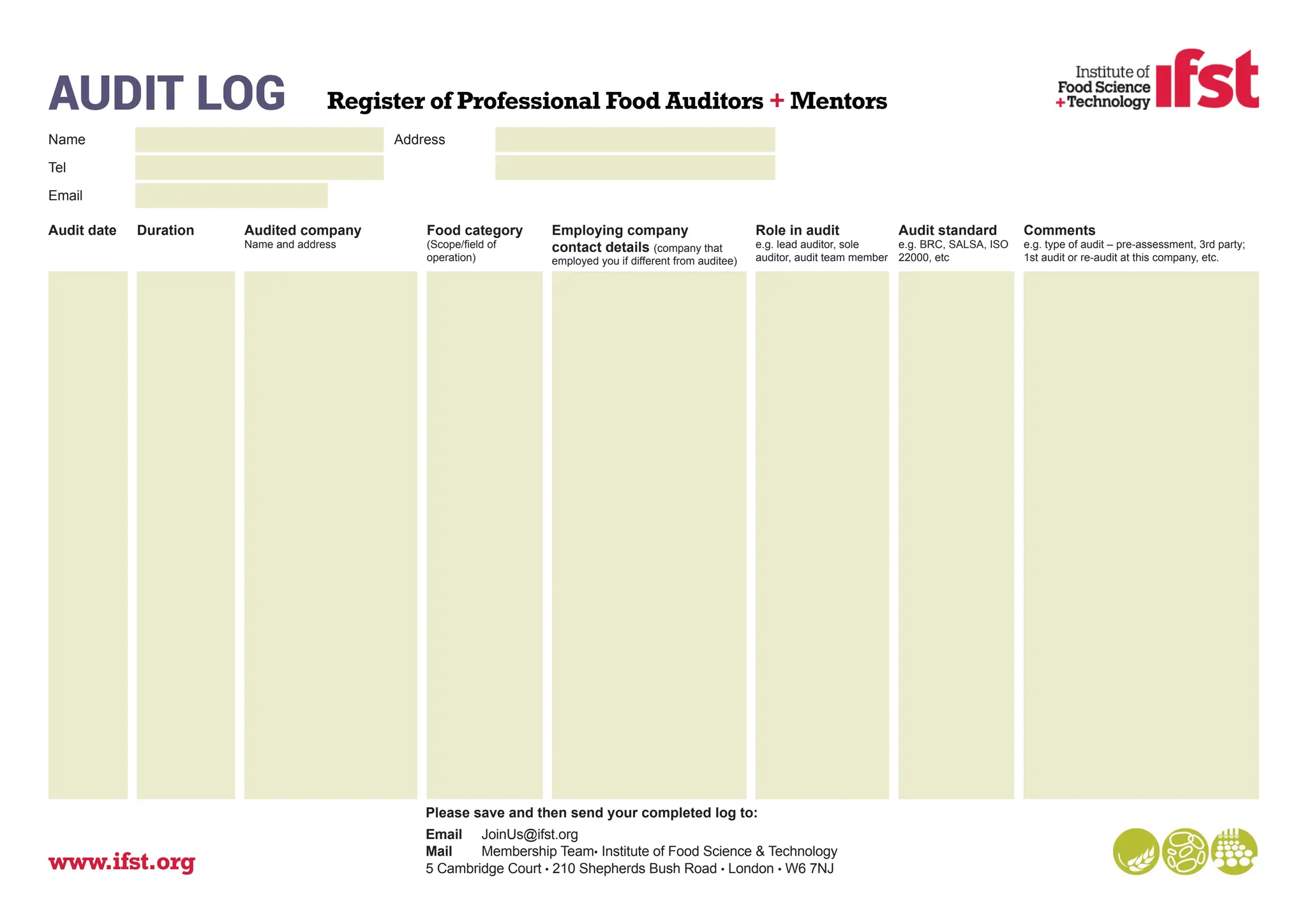 AUDIT LOG Register of Professional Food Auditors + Mentors

Institute of Food Science + Technology ifst

Name
Tel
Email
Address

| Audit date | Duration | Audited company Name and address | Food category (Scope/field of operation) | Employing company contact details (company that employed you if different from auditee) | Role in audit e.g. lead auditor, sole auditor, audit team member | Audit standard e.g. BRC, SALSA, ISO 22000, etc | Comments e.g. type of audit – pre-assessment, 3rd party; 1st audit or re-audit at this company, etc. |
|---|---|---|---|---|---|---|---|
| | | | | | | | |

Please save and then send your completed log to:

Email JoinUs@ifst.org
Mail Membership Team• Institute of Food Science & Technology
5 Cambridge Court • 210 Shepherds Bush Road • London • W6 7NJ

www.ifst.org